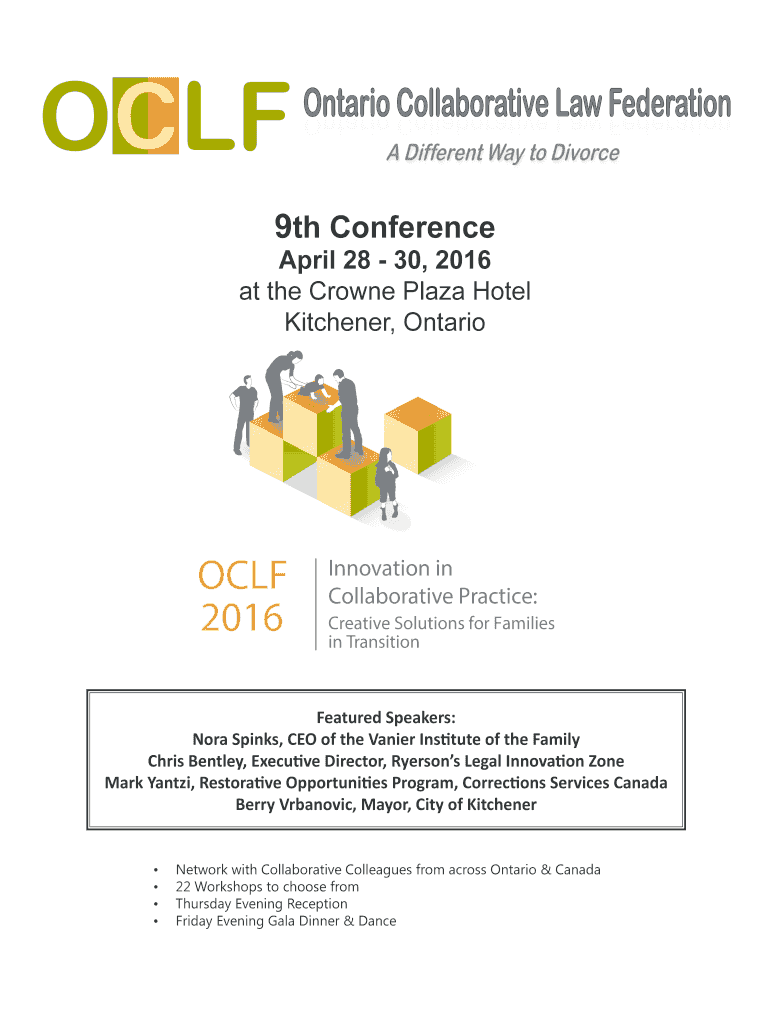 OCLF Ontario Collaborative Law Federation

A Different Way to Divorce

9th Conference
April 28 - 30, 2016
at the Crowne Plaza Hotel
Kitchener, Ontario

OCLF
2016

Innovation in Collaborative Practice:
Creative Solutions for Families in Transition

Featured Speakers:
Nora Spinks, CEO of the Vanier Institute of the Family
Chris Bentley, Executive Director, Ryerson's Legal Innovation Zone
Mark Yantzi, Restorative Opportunities Program, Corrections Services Canada
Berry Vrbanovic, Mayor, City of Kitchener

• Network with Collaborative Colleagues from across Ontario & Canada
• 22 Workshops to choose from
• Thursday Evening Reception
• Friday Evening Gala Dinner & Dance